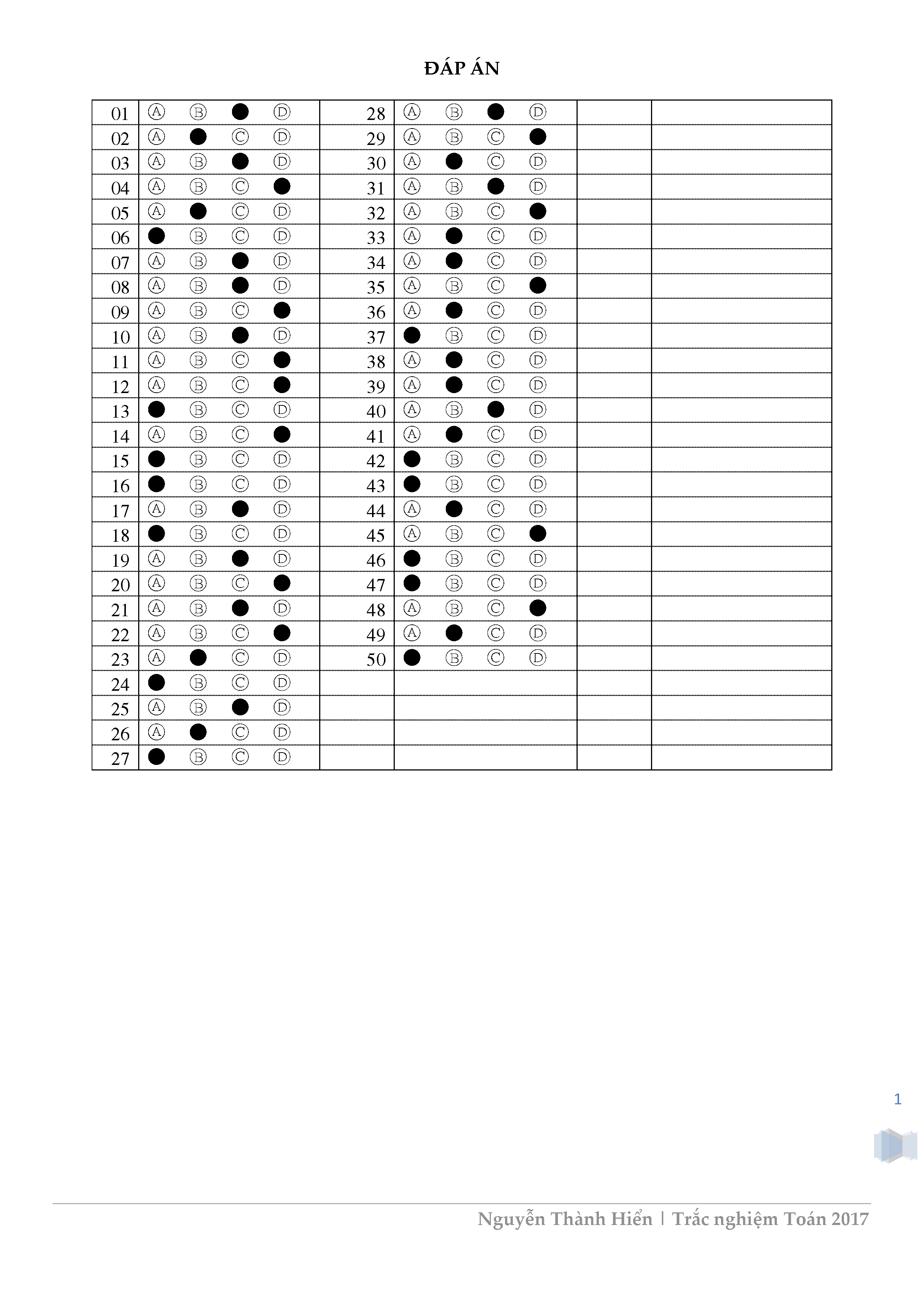 ĐÁP ÁN

| 01 | Ⓐ Ⓑ ● Ⓓ | 28 | Ⓐ Ⓑ ● Ⓓ | | |
|---|---|---|---|---|---|
| 02 | Ⓐ ● Ⓒ Ⓓ | 29 | Ⓐ Ⓑ Ⓒ ● | | |
| 03 | Ⓐ Ⓑ ● Ⓓ | 30 | Ⓐ ● Ⓒ Ⓓ | | |
| 04 | Ⓐ Ⓑ Ⓒ ● | 31 | Ⓐ Ⓑ ● Ⓓ | | |
| 05 | Ⓐ ● Ⓒ Ⓓ | 32 | Ⓐ Ⓑ Ⓒ ● | | |
| 06 | ● Ⓑ Ⓒ Ⓓ | 33 | Ⓐ ● Ⓒ Ⓓ | | |
| 07 | Ⓐ Ⓑ ● Ⓓ | 34 | Ⓐ ● Ⓒ Ⓓ | | |
| 08 | Ⓐ Ⓑ ● Ⓓ | 35 | Ⓐ Ⓑ Ⓒ ● | | |
| 09 | Ⓐ Ⓑ Ⓒ ● | 36 | Ⓐ ● Ⓒ Ⓓ | | |
| 10 | Ⓐ Ⓑ ● Ⓓ | 37 | ● Ⓑ Ⓒ Ⓓ | | |
| 11 | Ⓐ Ⓑ Ⓒ ● | 38 | Ⓐ ● Ⓒ Ⓓ | | |
| 12 | Ⓐ Ⓑ Ⓒ ● | 39 | Ⓐ ● Ⓒ Ⓓ | | |
| 13 | ● Ⓑ Ⓒ Ⓓ | 40 | Ⓐ Ⓑ ● Ⓓ | | |
| 14 | Ⓐ Ⓑ Ⓒ ● | 41 | Ⓐ ● Ⓒ Ⓓ | | |
| 15 | ● Ⓑ Ⓒ Ⓓ | 42 | ● Ⓑ Ⓒ Ⓓ | | |
| 16 | ● Ⓑ Ⓒ Ⓓ | 43 | ● Ⓑ Ⓒ Ⓓ | | |
| 17 | Ⓐ Ⓑ ● Ⓓ | 44 | Ⓐ ● Ⓒ Ⓓ | | |
| 18 | ● Ⓑ Ⓒ Ⓓ | 45 | Ⓐ Ⓑ Ⓒ ● | | |
| 19 | Ⓐ Ⓑ ● Ⓓ | 46 | ● Ⓑ Ⓒ Ⓓ | | |
| 20 | Ⓐ Ⓑ Ⓒ ● | 47 | ● Ⓑ Ⓒ Ⓓ | | |
| 21 | Ⓐ Ⓑ ● Ⓓ | 48 | Ⓐ Ⓑ Ⓒ ● | | |
| 22 | Ⓐ Ⓑ Ⓒ ● | 49 | Ⓐ ● Ⓒ Ⓓ | | |
| 23 | Ⓐ ● Ⓒ Ⓓ | 50 | ● Ⓑ Ⓒ Ⓓ | | |
| 24 | ● Ⓑ Ⓒ Ⓓ | | | | |
| 25 | Ⓐ Ⓑ ● Ⓓ | | | | |
| 26 | Ⓐ ● Ⓒ Ⓓ | | | | |
| 27 | ● Ⓑ Ⓒ Ⓓ | | | | |

1

Nguyễn Thành Hiển | Trắc nghiệm Toán 2017